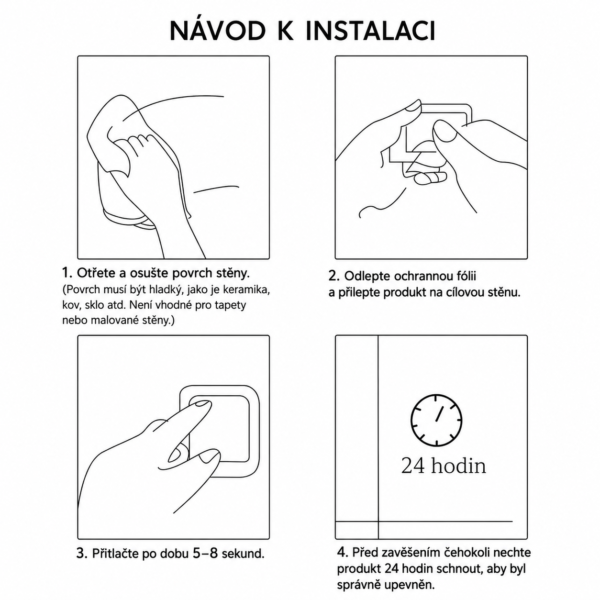 NÁVOD K INSTALACI

1. Otřete a osušte povrch stěny.
(Povrch musí být hladký, jako je keramika, kov, sklo atd. Není vhodné pro tapety nebo malované stěny.)

2. Odlepte ochrannou fólii a přilepte produkt na cílovou stěnu.

3. Přitlačte po dobu 5–8 sekund.

24 hodin

4. Před zavěšením čehokoli nechte produkt 24 hodin schnout, aby byl správně upevněn.